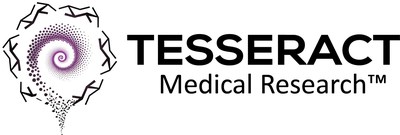 TESSERACT
Medical Research™